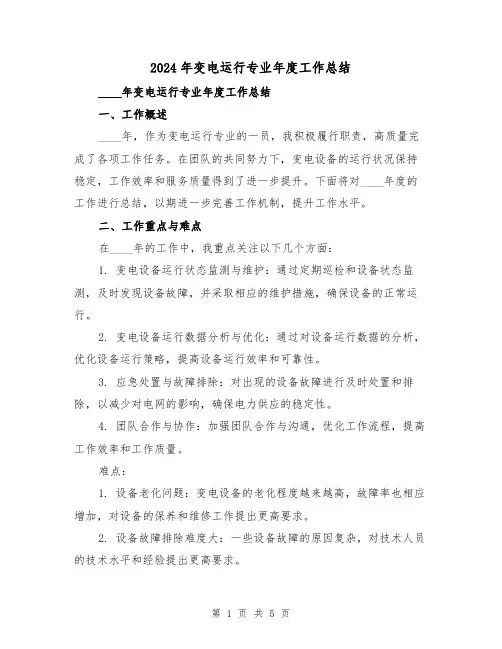 2024年变电运行专业年度工作总结

____年变电运行专业年度工作总结

一、工作概述

____年，作为变电运行专业的一员，我积极履行职责，高质量完成了各项工作任务。在团队的共同努力下，变电设备的运行状况保持稳定，工作效率和服务质量得到了进一步提升。下面将对____年度的工作进行总结，以期进一步完善工作机制，提升工作水平。

二、工作重点与难点

在____年的工作中，我重点关注以下几个方面：

1. 变电设备运行状态监测与维护：通过定期巡检和设备状态监测，及时发现设备故障，并采取相应的维护措施，确保设备的正常运行。

2. 变电设备运行数据分析与优化：通过对设备运行数据的分析，优化设备运行策略，提高设备运行效率和可靠性。

3. 应急处置与故障排除：对出现的设备故障进行及时处置和排除，以减少对电网的影响，确保电力供应的稳定性。

4. 团队合作与协作：加强团队合作与沟通，优化工作流程，提高工作效率和工作质量。

难点：

1. 设备老化问题：变电设备的老化程度越来越高，故障率也相应增加，对设备的保养和维修工作提出更高要求。

2. 设备故障排除难度大：一些设备故障的原因复杂，对技术人员的技术水平和经验提出更高要求。

第 1 页 共 5 页